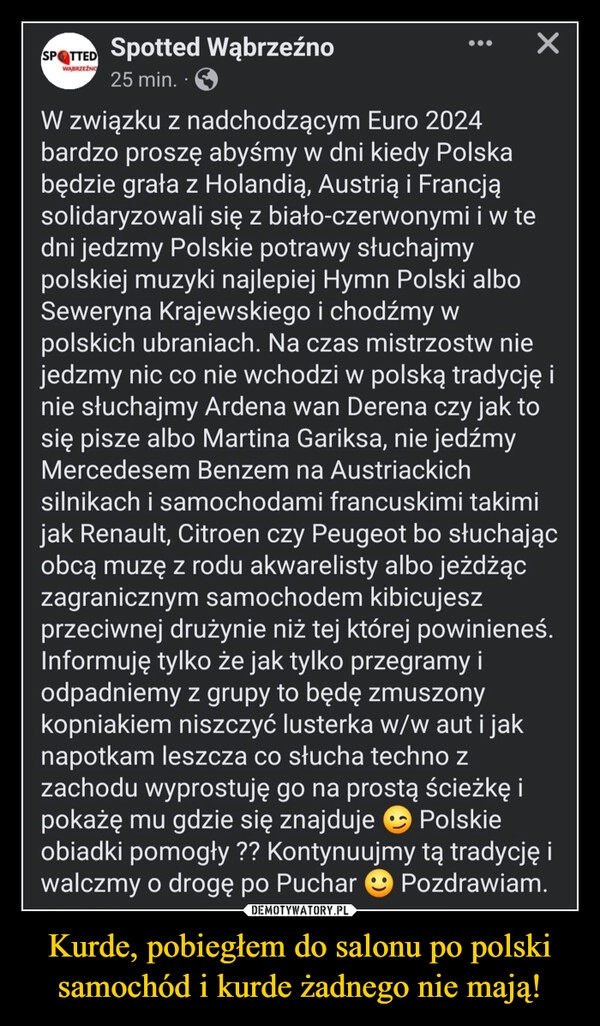 SPOTTED WĄBRZEŹNO
Spotted Wąbrzeźno
25 min. ·

W związku z nadchodzącym Euro 2024 bardzo proszę abyśmy w dni kiedy Polska będzie grała z Holandią, Austrią i Francją solidaryzowali się z biało-czerwonymi i w te dni jedzmy Polskie potrawy słuchajmy polskiej muzyki najlepiej Hymn Polski albo Seweryna Krajewskiego i chodźmy w polskich ubraniach. Na czas mistrzostw nie jedzmy nic co nie wchodzi w polską tradycję i nie słuchajmy Ardena wan Derena czy jak to się pisze albo Martina Gariksa, nie jedźmy Mercedesem Benzem na Austriackich silnikach i samochodami francuskimi takimi jak Renault, Citroen czy Peugeot bo słuchając obcą muzę z rodu akwarelisty albo jeżdżąc zagranicznym samochodem kibicujesz przeciwnej drużynie niż tej której powinieneś. Informuję tylko że jak tylko przegramy i odpadniemy z grupy to będę zmuszony kopniakiem niszczyć lusterka w/w aut i jak napotkam leszcza co słucha techno z zachodu wyprostuję go na prostą ścieżkę i pokażę mu gdzie się znajduje 😉 Polskie obiadki pomogły ?? Kontynuujmy tą tradycję i walczmy o drogę po Puchar 🙂 Pozdrawiam.

DEMOTYWATORY.PL

Kurde, pobiegłem do salonu po polski samochód i kurde żadnego nie mają!